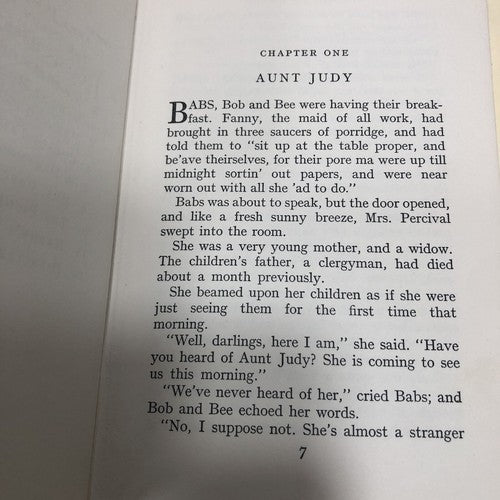 CHAPTER ONE

AUNT JUDY

BABS, Bob and Bee were having their breakfast. Fanny, the maid of all work, had brought in three saucers of porridge, and had told them to "sit up at the table proper, and be'ave theirselves, for their pore ma were up till midnight sortin' out papers, and were near worn out with all she 'ad to do."

Babs was about to speak, but the door opened, and like a fresh sunny breeze, Mrs. Percival swept into the room.

She was a very young mother, and a widow. The children's father, a clergyman, had died about a month previously.

She beamed upon her children as if she were just seeing them for the first time that morning.

"Well, darlings, here I am," she said. "Have you heard of Aunt Judy? She is coming to see us this morning."

"We've never heard of her," cried Babs; and Bob and Bee echoed her words.

"No, I suppose not. She's almost a stranger

7